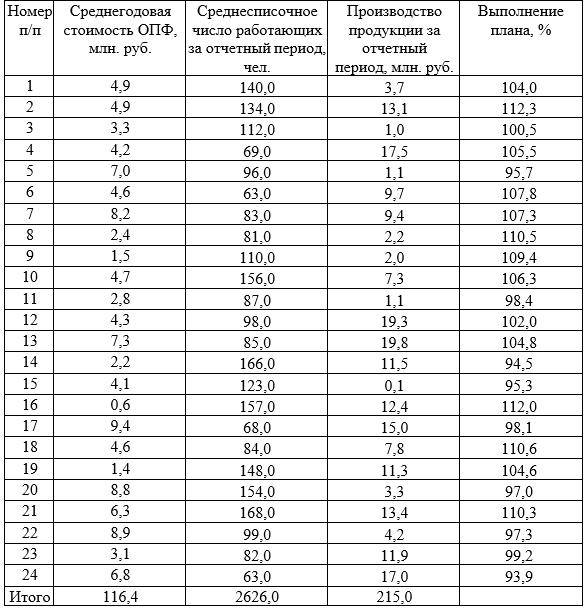 | Номер п/п | Среднегодовая стоимость ОПФ, млн. руб. | Среднесписочное число работающих за отчетный период, чел. | Производство продукции за отчетный период, млн. руб. | Выполнение плана, % |
|---|---|---|---|---|
| 1 | 4,9 | 140,0 | 3,7 | 104,0 |
| 2 | 4,9 | 134,0 | 13,1 | 112,3 |
| 3 | 3,3 | 112,0 | 1,0 | 100,5 |
| 4 | 4,2 | 69,0 | 17,5 | 105,5 |
| 5 | 7,0 | 96,0 | 1,1 | 95,7 |
| 6 | 4,6 | 63,0 | 9,7 | 107,8 |
| 7 | 8,2 | 83,0 | 9,4 | 107,3 |
| 8 | 2,4 | 81,0 | 2,2 | 110,5 |
| 9 | 1,5 | 110,0 | 2,0 | 109,4 |
| 10 | 4,7 | 156,0 | 7,3 | 106,3 |
| 11 | 2,8 | 87,0 | 1,1 | 98,4 |
| 12 | 4,3 | 98,0 | 19,3 | 102,0 |
| 13 | 7,3 | 85,0 | 19,8 | 104,8 |
| 14 | 2,2 | 166,0 | 11,5 | 94,5 |
| 15 | 4,1 | 123,0 | 0,1 | 95,3 |
| 16 | 0,6 | 157,0 | 12,4 | 112,0 |
| 17 | 9,4 | 68,0 | 15,0 | 98,1 |
| 18 | 4,6 | 84,0 | 7,8 | 110,6 |
| 19 | 1,4 | 148,0 | 11,3 | 104,6 |
| 20 | 8,8 | 154,0 | 3,3 | 97,0 |
| 21 | 6,3 | 168,0 | 13,4 | 110,3 |
| 22 | 8,9 | 99,0 | 4,2 | 97,3 |
| 23 | 3,1 | 82,0 | 11,9 | 99,2 |
| 24 | 6,8 | 63,0 | 17,0 | 93,9 |
| Итого | 116,4 | 2626,0 | 215,0 | |